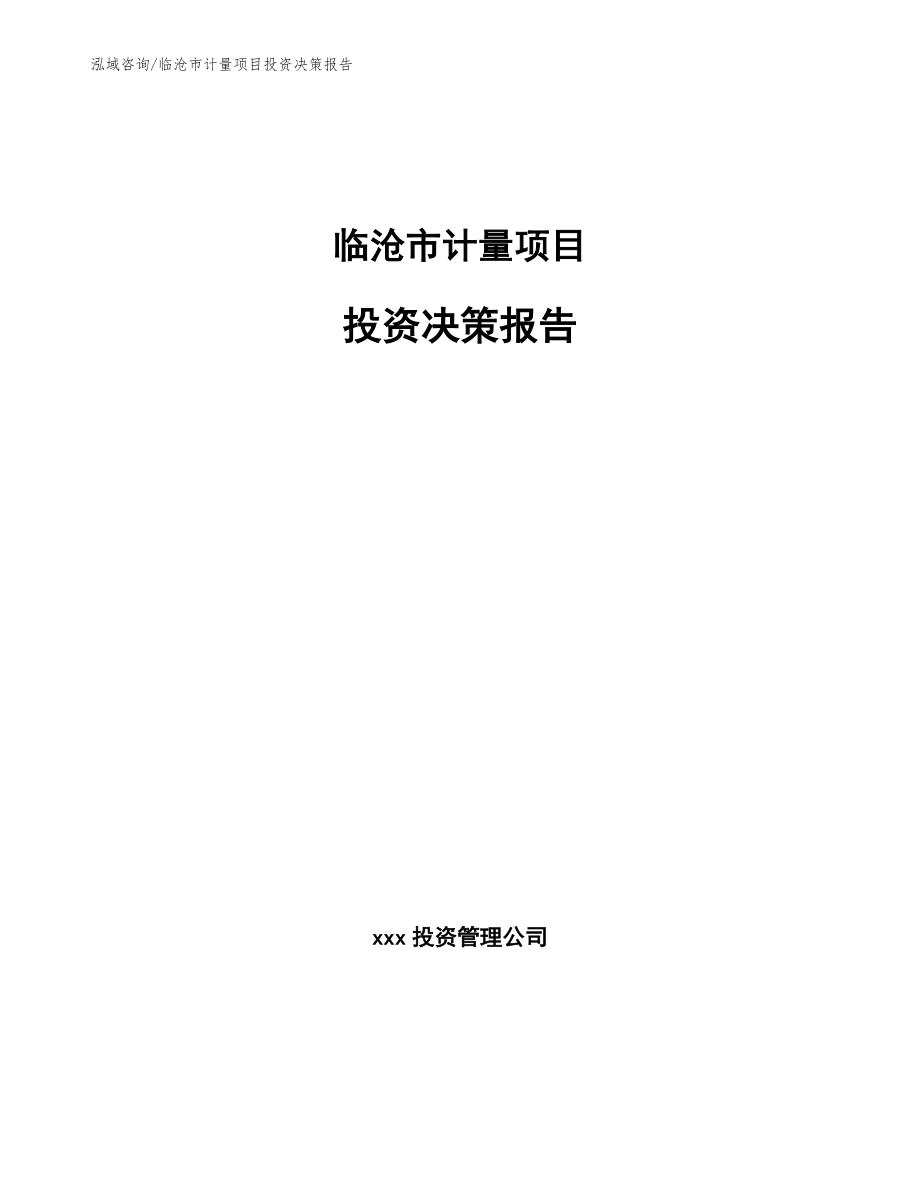 泓域咨询/临沧市计量项目投资决策报告

临沧市计量项目

投资决策报告

xxx 投资管理公司